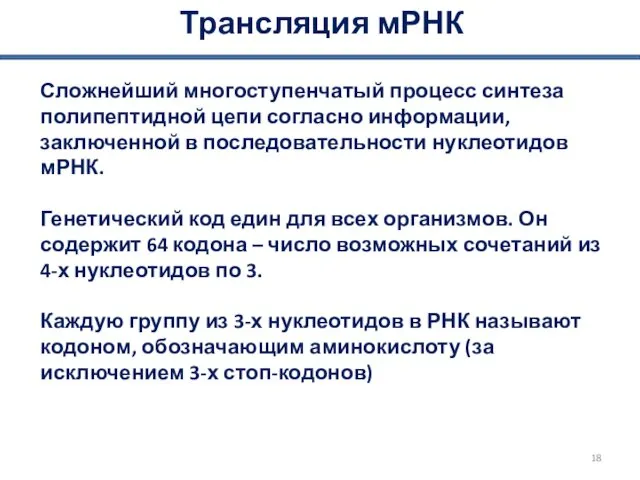 Трансляция мРНК

Сложнейший многоступенчатый процесс синтеза полипептидной цепи согласно информации, заключенной в последовательности нуклеотидов мРНК.

Генетический код един для всех организмов. Он содержит 64 кодона – число возможных сочетаний из 4-х нуклеотидов по 3.

Каждую группу из 3-х нуклеотидов в РНК называют кодоном, обозначающим аминокислоту (за исключением 3-х стоп-кодонов)

18